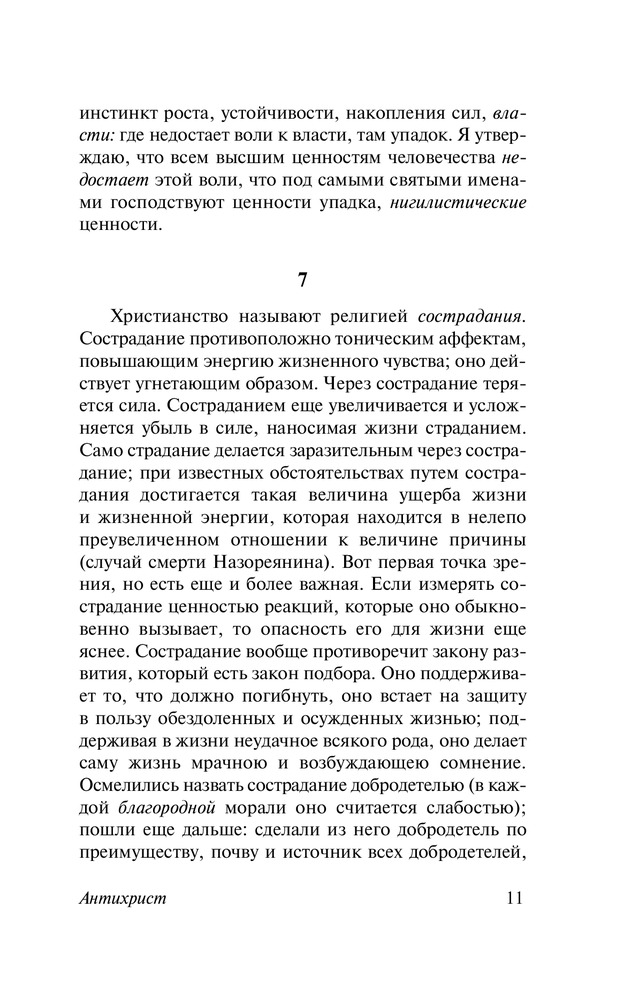 инстинкт роста, устойчивости, накопления сил, власти: где недостает воли к власти, там упадок. Я утверждаю, что всем высшим ценностям человечества недостает этой воли, что под самыми святыми именами господствуют ценности упадка, нигилистические ценности.

7

Христианство называют религией сострадания. Сострадание противоположно тоническим аффектам, повышающим энергию жизненного чувства; оно действует угнетающим образом. Через сострадание теряется сила. Состраданием еще увеличивается и усложняется убыль в силе, наносимая жизни страданием. Само страдание делается заразительным через сострадание; при известных обстоятельствах путем сострадания достигается такая величина ущерба жизни и жизненной энергии, которая находится в нелепо преувеличенном отношении к величине причины (случай смерти Назореянина). Вот первая точка зрения, но есть еще и более важная. Если измерять сострадание ценностью реакций, которые оно обыкновенно вызывает, то опасность его для жизни еще яснее. Сострадание вообще противоречит закону развития, который есть закон подбора. Оно поддерживает то, что должно погибнуть, оно встает на защиту в пользу обездоленных и осужденных жизнью; поддерживая в жизни неудачное всякого рода, оно делает саму жизнь мрачною и возбуждающею сомнение. Осмелились назвать сострадание добродетелью (в каждой благородной морали оно считается слабостью); пошли еще дальше: сделали из него добродетель по преимуществу, почву и источник всех добродетелей,

Антихрист 11